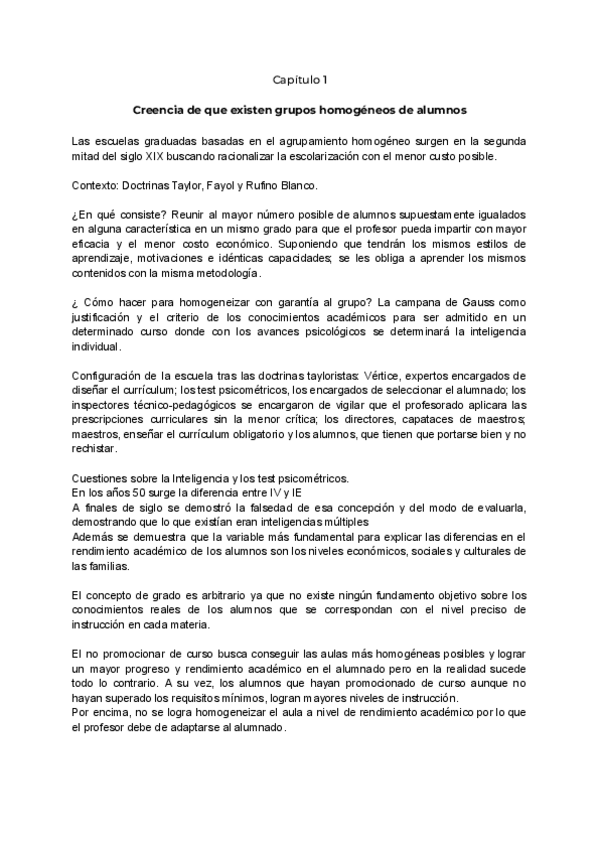 Capítulo 1

Creencia de que existen grupos homogéneos de alumnos

Las escuelas graduadas basadas en el agrupamiento homogéneo surgen en la segunda mitad del siglo XIX buscando racionalizar la escolarización con el menor custo posible.

Contexto: Doctrinas Taylor, Fayol y Rufino Blanco.

¿En qué consiste? Reunir al mayor número posible de alumnos supuestamente igualados en alguna característica en un mismo grado para que el profesor pueda impartir con mayor eficacia y el menor costo económico. Suponiendo que tendrán los mismos estilos de aprendizaje, motivaciones e idénticas capacidades; se les obliga a aprender los mismos contenidos con la misma metodología.

¿ Cómo hacer para homogeneizar con garantía al grupo? La campana de Gauss como justificación y el criterio de los conocimientos académicos para ser admitido en un determinado curso donde con los avances psicológicos se determinará la inteligencia individual.

Configuración de la escuela tras las doctrinas tayloristas: Vértice, expertos encargados de diseñar el currículum; los test psicométricos, los encargados de seleccionar el alumnado; los inspectores técnico-pedagógicos se encargaron de vigilar que el profesorado aplicara las prescripciones curriculares sin la menor crítica; los directores, capataces de maestros; maestros, enseñar el currículum obligatorio y los alumnos, que tienen que portarse bien y no rechistar.

Cuestiones sobre la Inteligencia y los test psicométricos.
En los años 50 surge la diferencia entre IV y IE
A finales de siglo se demostró la falsedad de esa concepción y del modo de evaluarla, demostrando que lo que existían eran inteligencias múltiples
Además se demuestra que la variable más fundamental para explicar las diferencias en el rendimiento académico de los alumnos son los niveles económicos, sociales y culturales de las familias.

El concepto de grado es arbitrario ya que no existe ningún fundamento objetivo sobre los conocimientos reales de los alumnos que se correspondan con el nivel preciso de instrucción en cada materia.

El no promocionar de curso busca conseguir las aulas más homogéneas posibles y lograr un mayor progreso y rendimiento académico en el alumnado pero en la realidad sucede todo lo contrario. A su vez, los alumnos que hayan promocionado de curso aunque no hayan superado los requisitos mínimos, logran mayores niveles de instrucción.
Por encima, no se logra homogeneizar el aula a nivel de rendimiento académico por lo que el profesor debe de adaptarse al alumnado.